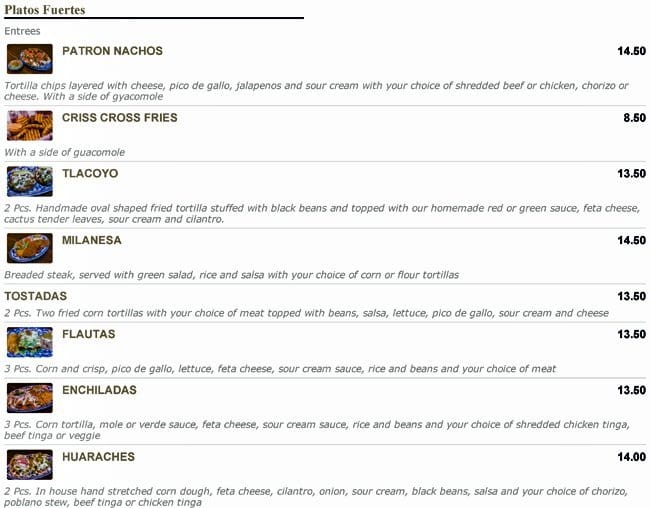 Platos Fuertes

Entrees

PATRON NACHOS 14.50

Tortilla chips layered with cheese, pico de gallo, jalapenos and sour cream with your choice of shredded beef or chicken, chorizo or cheese. With a side of gyacomole

CRISS CROSS FRIES 8.50

With a side of guacomole

TLACOYO 13.50

2 Pcs. Handmade oval shaped fried tortilla stuffed with black beans and topped with our homemade red or green sauce, feta cheese, cactus tender leaves, sour cream and cilantro.

MILANESA 14.50

Breaded steak, served with green salad, rice and salsa with your choice of corn or flour tortillas

TOSTADAS 13.50

2 Pcs. Two fried corn tortillas with your choice of meat topped with beans, salsa, lettuce, pico de gallo, sour cream and cheese

FLAUTAS 13.50

3 Pcs. Corn and crisp, pico de gallo, lettuce, feta cheese, sour cream sauce, rice and beans and your choice of meat

ENCHILADAS 13.50

3 Pcs. Corn tortilla, mole or verde sauce, feta cheese, sour cream sauce, rice and beans and your choice of shredded chicken tinga, beef tinga or veggie

HUARACHES 14.00

2 Pcs. In house hand stretched corn dough, feta cheese, cilantro, onion, sour cream, black beans, salsa and your choice of chorizo, poblano stew, beef tinga or chicken tinga